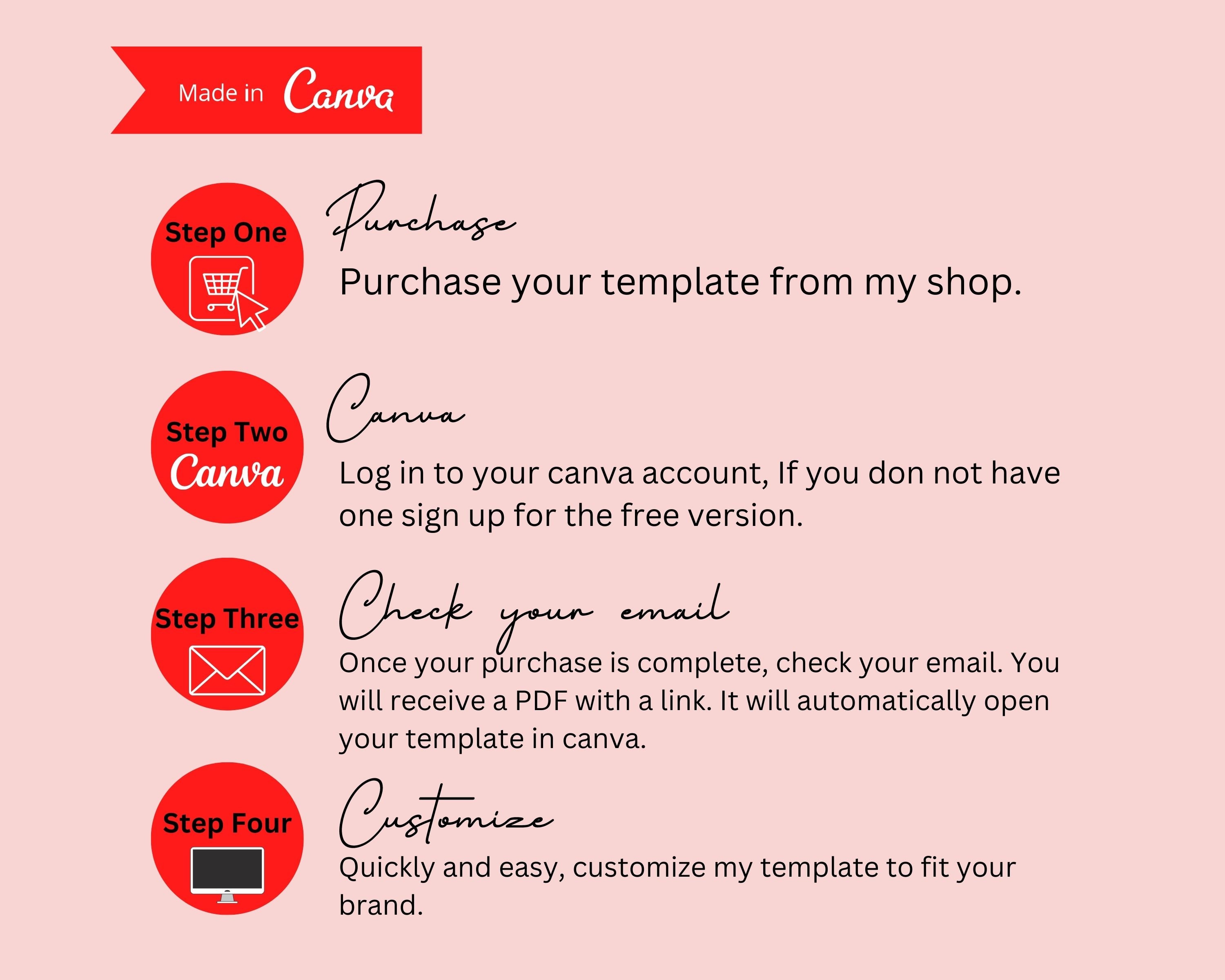 Made in Canva

Step One

Purchase

Purchase your template from my shop.

Step Two
Canva

Canva

Log in to your canva account, If you don not have one sign up for the free version.

Step Three

Check your email

Once your purchase is complete, check your email. You will receive a PDF with a link. It will automatically open your template in canva.

Step Four

Customize

Quickly and easy, customize my template to fit your brand.